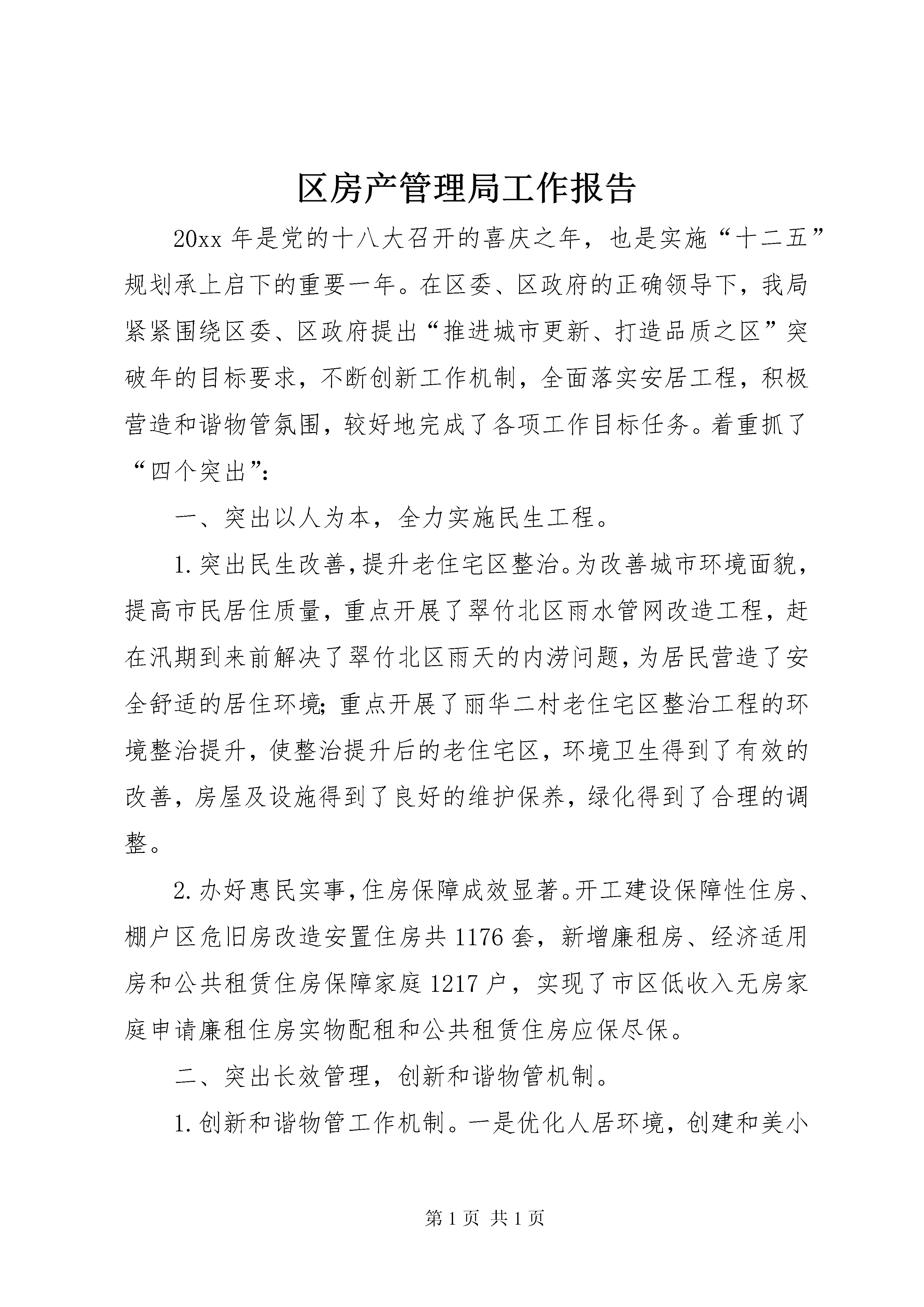 区房产管理局工作报告

20xx 年是党的十八大召开的喜庆之年，也是实施“十二五”规划承上启下的重要一年。在区委、区政府的正确领导下，我局紧紧围绕区委、区政府提出“推进城市更新、打造品质之区”突破年的目标要求，不断创新工作机制，全面落实安居工程，积极营造和谐物管氛围，较好地完成了各项工作目标任务。着重抓了“四个突出”：

一、突出以人为本，全力实施民生工程。

1.突出民生改善，提升老住宅区整治。为改善城市环境面貌，提高市民居住质量，重点开展了翠竹北区雨水管网改造工程，赶在汛期到来前解决了翠竹北区雨天的内涝问题，为居民营造了安全舒适的居住环境；重点开展了丽华二村老住宅区整治工程的环境整治提升，使整治提升后的老住宅区，环境卫生得到了有效的改善，房屋及设施得到了良好的维护保养，绿化得到了合理的调整。

2.办好惠民实事，住房保障成效显著。开工建设保障性住房、棚户区危旧房改造安置住房共 1176 套，新增廉租房、经济适用房和公共租赁住房保障家庭 1217 户，实现了市区低收入无房家庭申请廉租住房实物配租和公共租赁住房应保尽保。

二、突出长效管理，创新和谐物管机制。

1.创新和谐物管工作机制。一是优化人居环境，创建和美小

第 1 页 共 1 页